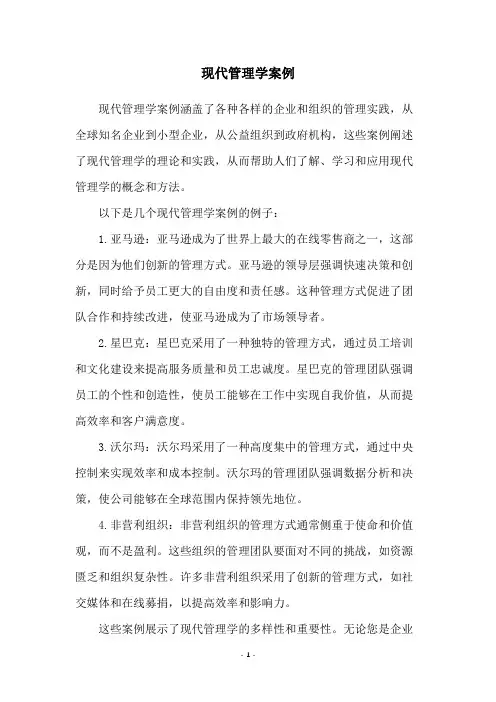 现代管理学案例

现代管理学案例涵盖了各种各样的企业和组织的管理实践，从全球知名企业到小型企业，从公益组织到政府机构，这些案例阐述了现代管理学的理论和实践，从而帮助人们了解、学习和应用现代管理学的概念和方法。

以下是几个现代管理学案例的例子：

1. 亚马逊：亚马逊成为了世界上最大的在线零售商之一，这部分是因为他们创新的管理方式。亚马逊的领导层强调快速决策和创新，同时给予员工更大的自由度和责任感。这种管理方式促进了团队合作和持续改进，使亚马逊成为了市场领导者。

2. 星巴克：星巴克采用了一种独特的管理方式，通过员工培训和文化建设来提高服务质量和员工忠诚度。星巴克的管理团队强调员工的个性和创造性，使员工能够在工作中实现自我价值，从而提高效率和客户满意度。

3. 沃尔玛：沃尔玛采用了一种高度集中的管理方式，通过中央控制来实现效率和成本控制。沃尔玛的管理团队强调数据分析和决策，使公司能够在全球范围内保持领先地位。

4. 非营利组织：非营利组织的管理方式通常侧重于使命和价值观，而不是盈利。这些组织的管理团队要面对不同的挑战，如资源匮乏和组织复杂性。许多非营利组织采用了创新的管理方式，如社交媒体和在线募捐，以提高效率和影响力。

这些案例展示了现代管理学的多样性和重要性。无论您是企业

- 1 -